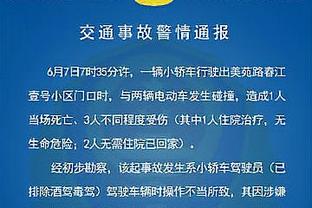 交通事故警情通报

6月7日7时35分许，一辆小轿车行驶出美苑路春江壹号小区门口时，与两辆电动车发生碰撞，造成1人当场死亡、3人不同程度受伤（其中1人住院治疗，无生命危险；2人无需住院已回家）。

经初步勘察，该起事故发生系小轿车驾驶员（已排除酒驾毒驾）驾驶车辆时操作不当所致，其因涉嫌